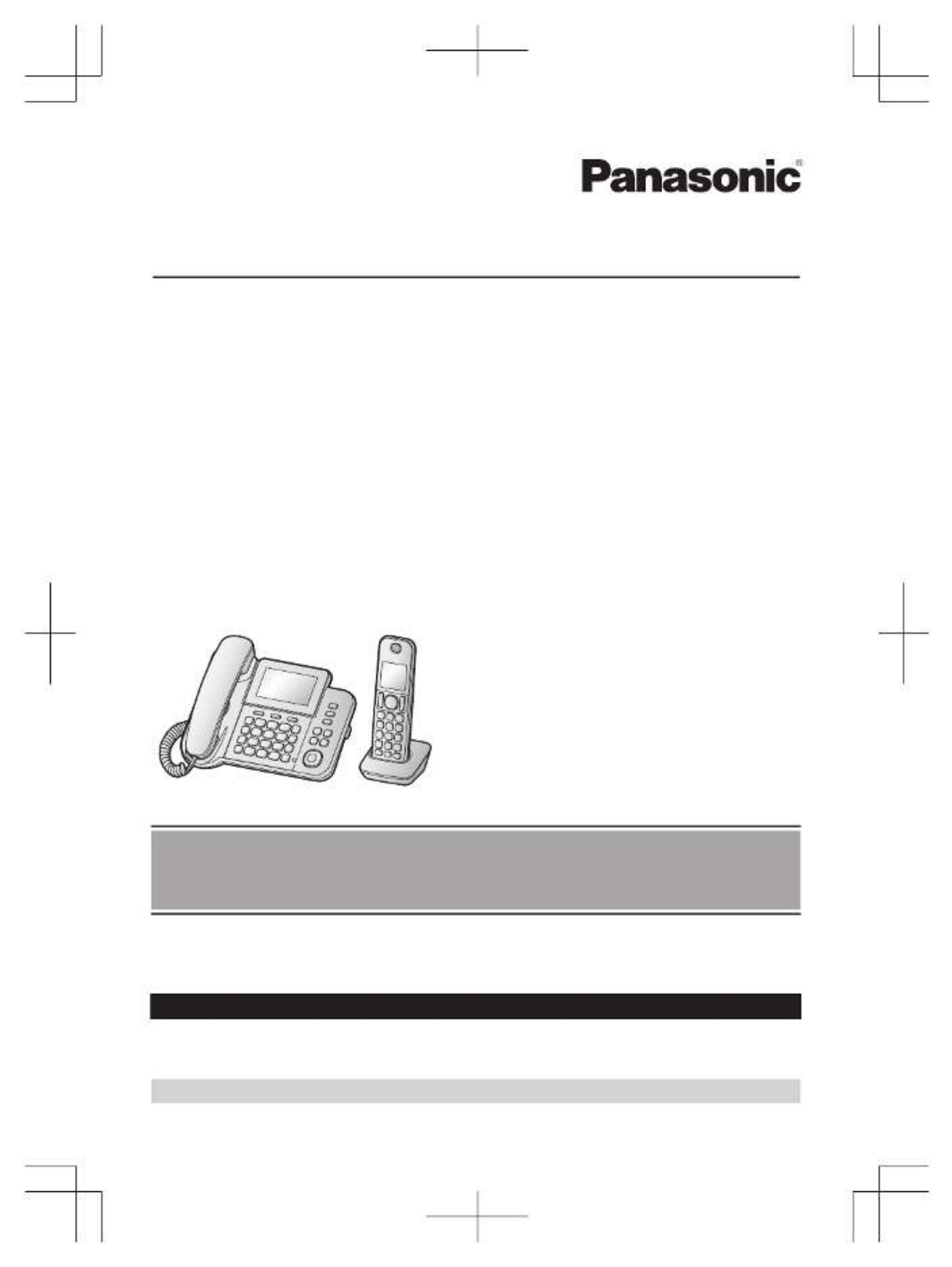 Panasonic®